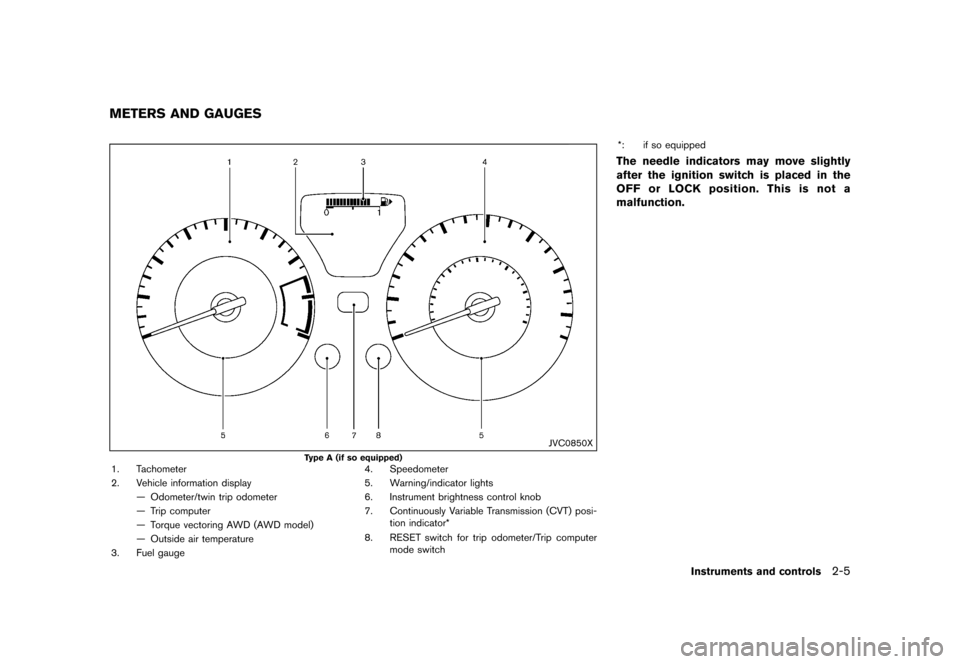 METERS AND GAUGES

1 2 3 4

0 1

5 6 7 8 5

JVC0850X

Type A (if so equipped)

1. Tachometer
2. Vehicle information display
— Odometer/twin trip odometer
— Trip computer
— Torque vectoring AWD (AWD model)
— Outside air temperature
3. Fuel gauge

4. Speedometer
5. Warning/indicator lights
6. Instrument brightness control knob
7. Continuously Variable Transmission (CVT) position indicator*
8. RESET switch for trip odometer/Trip computer mode switch

*: if so equipped

The needle indicators may move slightly after the ignition switch is placed in the OFF or LOCK position. This is not a malfunction.

Instruments and controls 2-5

carmanualsonline.info